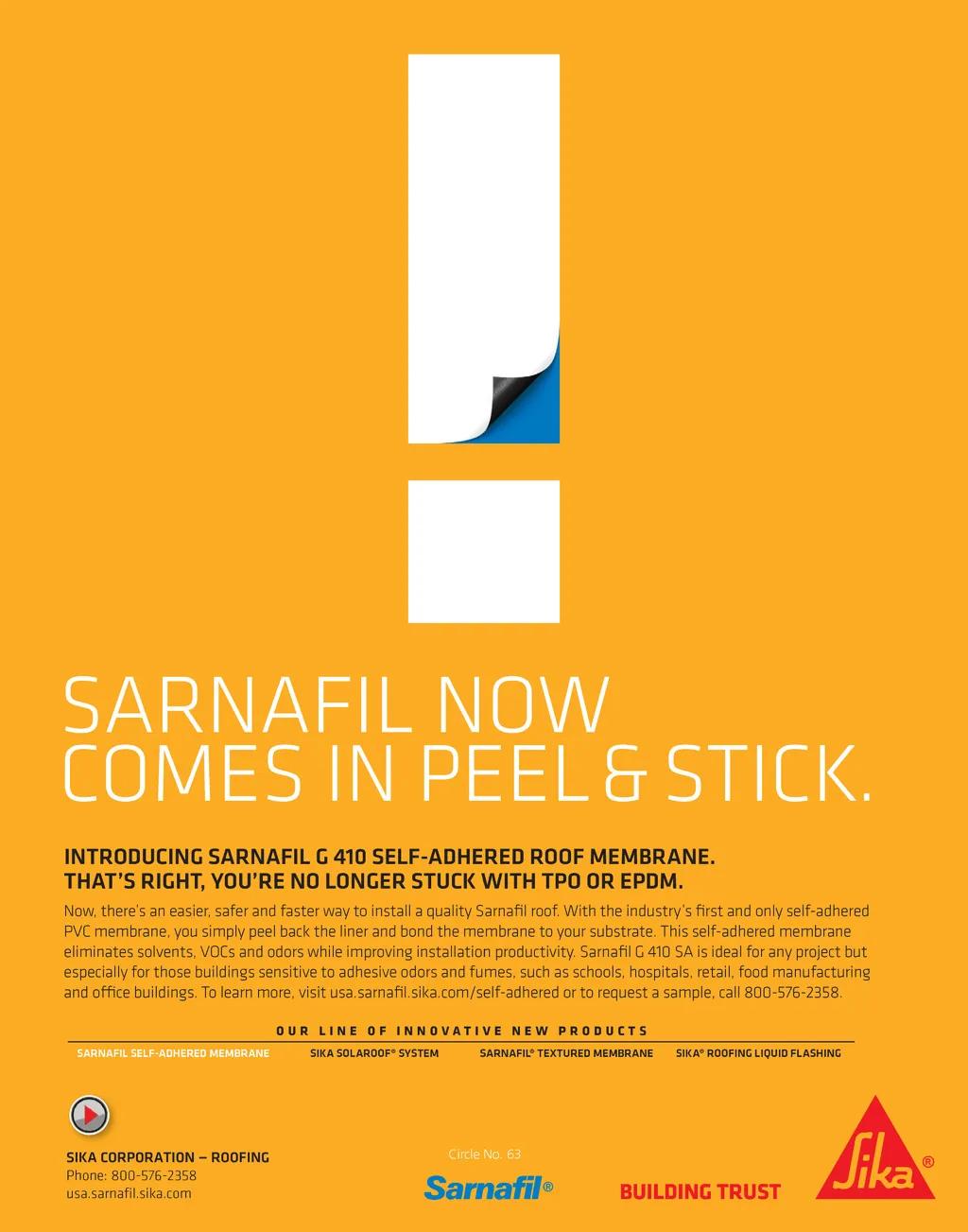 SARNAFIL NOW COMES IN PEEL & STICK.

INTRODUCING SARNAFIL G 410 SELF-ADHERED ROOF MEMBRANE.
THAT'S RIGHT, YOU'RE NO LONGER STUCK WITH TPO OR EPDM.

Now, there's an easier, safer and faster way to install a quality Sarnafil roof. With the industry's first and only self-adhered PVC membrane, you simply peel back the liner and bond the membrane to your substrate. This self-adhered membrane eliminates solvents, VOCs and odors while improving installation productivity. Sarnafil G 410 SA is ideal for any project but especially for those buildings sensitive to adhesive odors and fumes, such as schools, hospitals, retail, food manufacturing and office buildings. To learn more, visit usa.sarnafil.sika.com/self-adhered or to request a sample, call 800-576-2358.

OUR LINE OF INNOVATIVE NEW PRODUCTS

SARNAFIL SELF-ADHERED MEMBRANE
SIKA SOLAROOF® SYSTEM
SARNAFIL® TEXTURED MEMBRANE
SIKA® ROOFING LIQUID FLASHING

SIKA CORPORATION — ROOFING
Phone: 800-576-2358
usa.sarnafil.sika.com

Circle No. 63

Sarnafil®

BUILDING TRUST

Sika®